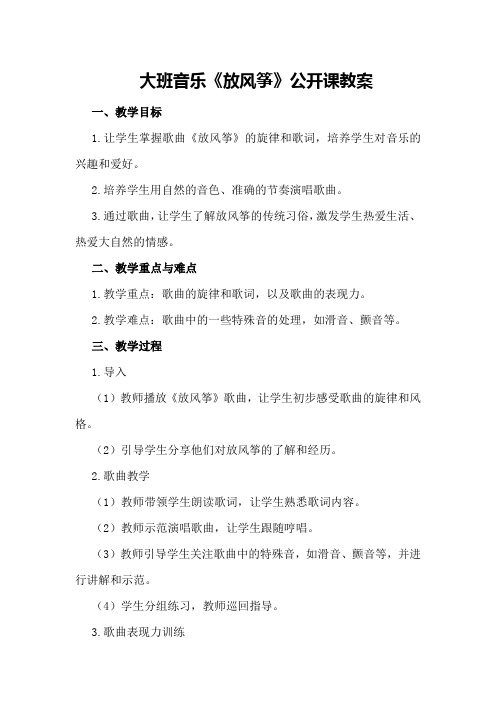 大班音乐《放风筝》公开课教案

一、教学目标

1.让学生掌握歌曲《放风筝》的旋律和歌词，培养学生对音乐的兴趣和爱好。

2.培养学生用自然的音色、准确的节奏演唱歌曲。

3.通过歌曲，让学生了解放风筝的传统习俗，激发学生热爱生活、热爱大自然的情感。

二、教学重点与难点

1.教学重点：歌曲的旋律和歌词，以及歌曲的表现力。

2.教学难点：歌曲中的一些特殊音的处理，如滑音、颤音等。

三、教学过程

1.导入

（1）教师播放《放风筝》歌曲，让学生初步感受歌曲的旋律和风格。

（2）引导学生分享他们对放风筝的了解和经历。

2.歌曲教学

（1）教师带领学生朗读歌词，让学生熟悉歌词内容。

（2）教师示范演唱歌曲，让学生跟随哼唱。

（3）教师引导学生关注歌曲中的特殊音，如滑音、颤音等，并进行讲解和示范。

（4）学生分组练习，教师巡回指导。

3.歌曲表现力训练